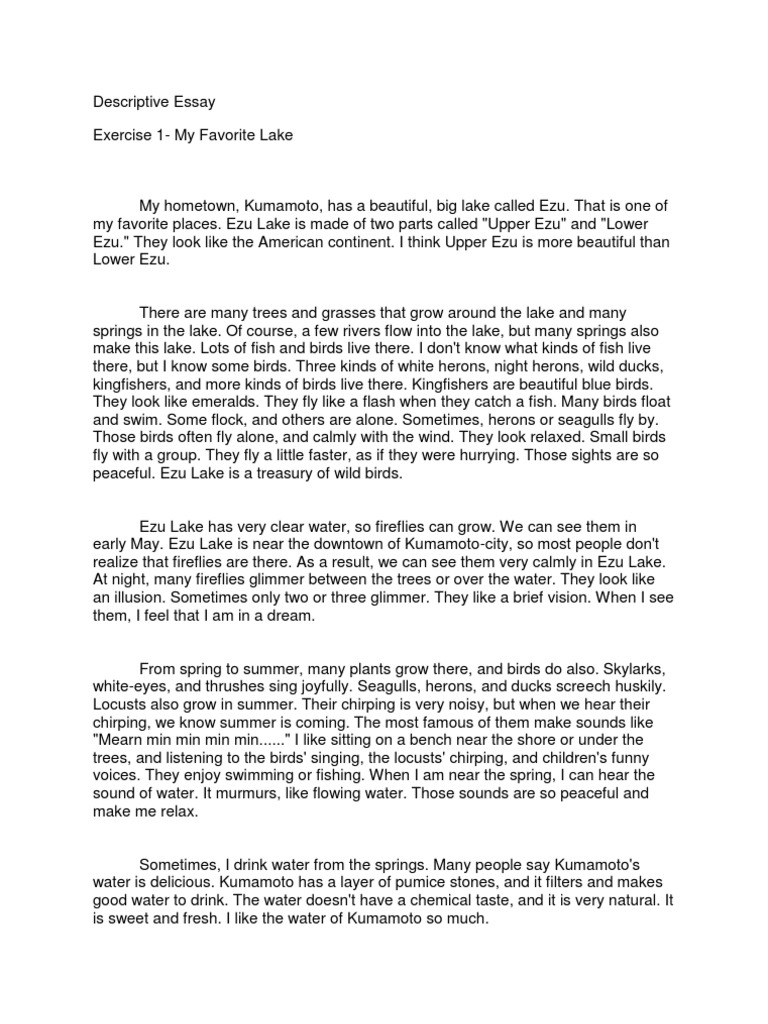 Descriptive Essay

Exercise 1- My Favorite Lake

My hometown, Kumamoto, has a beautiful, big lake called Ezu. That is one of my favorite places. Ezu Lake is made of two parts called "Upper Ezu" and "Lower Ezu." They look like the American continent. I think Upper Ezu is more beautiful than Lower Ezu.

There are many trees and grasses that grow around the lake and many springs in the lake. Of course, a few rivers flow into the lake, but many springs also make this lake. Lots of fish and birds live there. I don't know what kinds of fish live there, but I know some birds. Three kinds of white herons, night herons, wild ducks, kingfishers, and more kinds of birds live there. Kingfishers are beautiful blue birds. They look like emeralds. They fly like a flash when they catch a fish. Many birds float and swim. Some flock, and others are alone. Sometimes, herons or seagulls fly by. Those birds often fly alone, and calmly with the wind. They look relaxed. Small birds fly with a group. They fly a little faster, as if they were hurrying. Those sights are so peaceful. Ezu Lake is a treasury of wild birds.

Ezu Lake has very clear water, so fireflies can grow. We can see them in early May. Ezu Lake is near the downtown of Kumamoto-city, so most people don't realize that fireflies are there. As a result, we can see them very calmly in Ezu Lake. At night, many fireflies glimmer between the trees or over the water. They look like an illusion. Sometimes only two or three glimmer. They like a brief vision. When I see them, I feel that I am in a dream.

From spring to summer, many plants grow there, and birds do also. Skylarks, white-eyes, and thrushes sing joyfully. Seagulls, herons, and ducks screech huskily. Locusts also grow in summer. Their chirping is very noisy, but when we hear their chirping, we know summer is coming. The most famous of them make sounds like "Mearn min min min min......" I like sitting on a bench near the shore or under the trees, and listening to the birds' singing, the locusts' chirping, and children's funny voices. They enjoy swimming or fishing. When I am near the spring, I can hear the sound of water. It murmurs, like flowing water. Those sounds are so peaceful and make me relax.

Sometimes, I drink water from the springs. Many people say Kumamoto's water is delicious. Kumamoto has a layer of pumice stones, and it filters and makes good water to drink. The water doesn't have a chemical taste, and it is very natural. It is sweet and fresh. I like the water of Kumamoto so much.